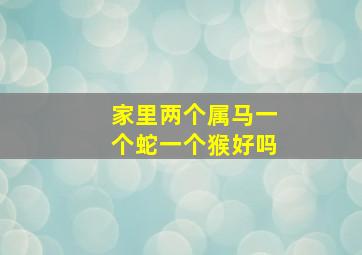 家里两个属马一个蛇一个猴好吗